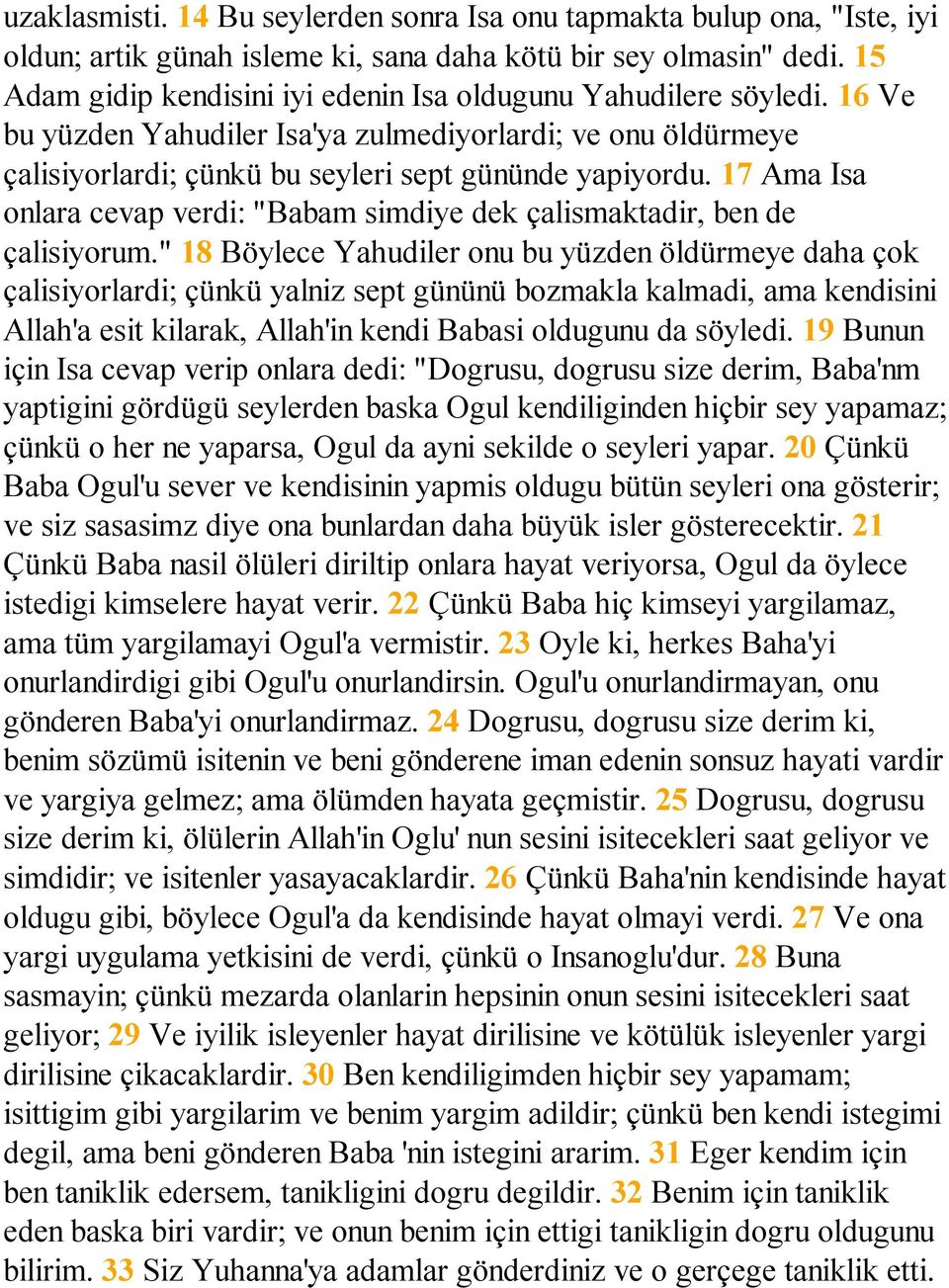 uzaklasmisti. 14 Bu seylerden sonra Isa onu tapmakta bulup ona, "Iste, iyi oldun; artik günah isleme ki, sana daha kötü bir sey olmasin" dedi. 15 Adam gidip kendisini iyi edenin Isa oldugunu Yahudilere söyledi. 16 Ve bu yüzden Yahudiler Isa'ya zulmediyorlardi; ve onu öldürmeye çalisiyorlardi; çünkü bu seyleri sept gününde yapiyordu. 17 Ama Isa onlara cevap verdi: "Babam simdiye dek çalismaktadir, ben de çalisiyorum." 18 Böylece Yahudiler onu bu yüzden öldürmeye daha çok çalisiyorlardi; çünkü yalniz sept gününü bozmakla kalmadi, ama kendisini Allah'a esit kilarak, Allah'in kendi Babasi oldugunu da söyledi. 19 Bunun için Isa cevap verip onlara dedi: "Dogrusu, dogrusu size derim, Baba'nm yaptigini gördügü seylerden baska Ogul kendiliginden hiçbir sey yapamaz; çünkü o her ne yaparsa, Ogul da ayni sekilde o seyleri yapar. 20 Çünkü Baba Ogul'u sever ve kendisinin yapmis oldugu bütün seyleri ona gösterir; ve siz sasasimz diye ona bunlardan daha büyük isler gösterecektir. 21 Çünkü Baba nasil ölüleri diriltip onlara hayat veriyorsa, Ogul da öylece istedigi kimselere hayat verir. 22 Çünkü Baba hiç kimseyi yargilamaz, ama tüm yargilamayi Ogul'a vermistir. 23 Oyle ki, herkes Baha'yi onurlandirdigi gibi Ogul'u onurlandirsin. Ogul'u onurlandirmayan, onu gönderen Baba'yi onurlandirmaz. 24 Dogrusu, dogrusu size derim ki, benim sözümü isitenin ve beni gönderene iman edenin sonsuz hayati vardir ve yargiya gelmez; ama ölümden hayata geçmistir. 25 Dogrusu, dogrusu size derim ki, ölülerin Allah'in Oglu' nun sesini isitecekleri saat geliyor ve simdidir; ve isitenler yasayacaklardir. 26 Çünkü Baha'nin kendisinde hayat oldugu gibi, böylece Ogul'a da kendisinde hayat olmayi verdi. 27 Ve ona yargi uygulama yetkisini de verdi, çünkü o Insanoglu'dur. 28 Buna sasmayin; çünkü mezarda olanlarin hepsinin onun sesini isitecekleri saat geliyor; 29 Ve iyilik isleyenler hayat dirilisine ve kötülük isleyenler yargi dirilisine çikacaklardir. 30 Ben kendiligimden hiçbir sey yapamam; isittigim gibi yargilarim ve benim yargim adildir; çünkü ben kendi istegimi degil, ama beni gönderen Baba 'nin istegini ararim. 31 Eger kendim için ben taniklik edersem, tanikligini dogru degildir. 32 Benim için taniklik eden baska biri vardir; ve onun benim için ettigi tanikligin dogru oldugunu bilirim. 33 Siz Yuhanna'ya adamlar gönderdiniz ve o gerçege taniklik etti.